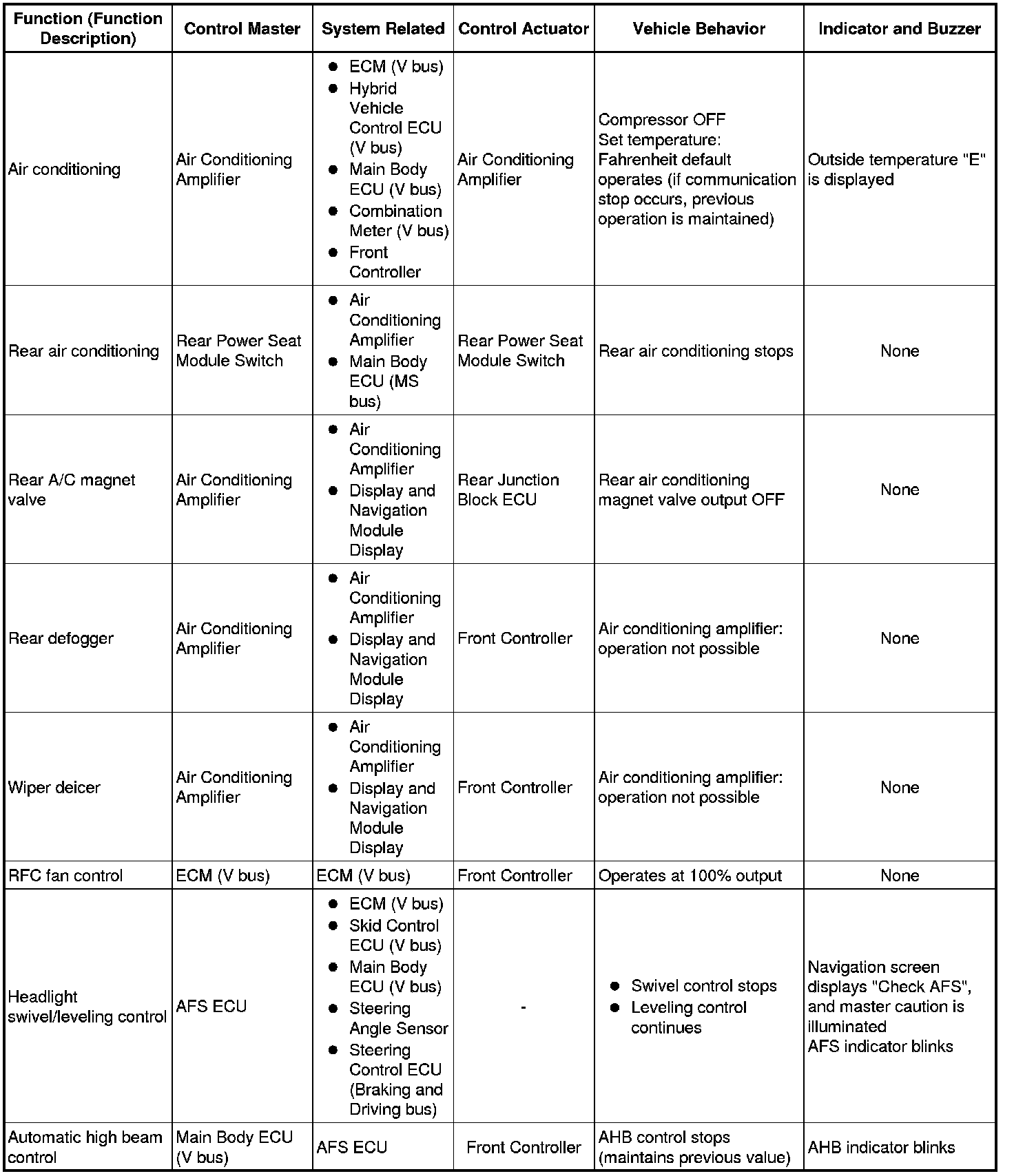 | Function (Function Description) | Control Master | System Related | Control Actuator | Vehicle Behavior | Indicator and Buzzer |
|---|---|---|---|---|---|
| Air conditioning | Air Conditioning Amplifier | ● ECM (V bus) ● Hybrid Vehicle Control ECU (V bus) ● Main Body ECU (V bus) ● Combination Meter (V bus) ● Front Controller | Air Conditioning Amplifier | Compressor OFF Set temperature: Fahrenheit default operates (if communication stop occurs, previous operation is maintained) | Outside temperature "E" is displayed |
| Rear air conditioning | Rear Power Seat Module Switch | ● Air Conditioning Amplifier ● Main Body ECU (MS bus) | Rear Power Seat Module Switch | Rear air conditioning stops | None |
| Rear A/C magnet valve | Air Conditioning Amplifier | ● Air Conditioning Amplifier ● Display and Navigation Module Display | Rear Junction Block ECU | Rear air conditioning magnet valve output OFF | None |
| Rear defogger | Air Conditioning Amplifier | ● Air Conditioning Amplifier ● Display and Navigation Module Display | Front Controller | Air conditioning amplifier: operation not possible | None |
| Wiper deicer | Air Conditioning Amplifier | ● Air Conditioning Amplifier ● Display and Navigation Module Display | Front Controller | Air conditioning amplifier: operation not possible | None |
| RFC fan control | ECM (V bus) | ECM (V bus) | Front Controller | Operates at 100% output | None |
| Headlight swivel/leveling control | AFS ECU | ● ECM (V bus) ● Skid Control ECU (V bus) ● Main Body ECU (V bus) ● Steering Angle Sensor ● Steering Control ECU (Braking and Driving bus) | - | ● Swivel control stops ● Leveling control continues | Navigation screen displays "Check AFS", and master caution is illuminated AFS indicator blinks |
| Automatic high beam control | Main Body ECU (V bus) | AFS ECU | Front Controller | AHB control stops (maintains previous value) | AHB indicator blinks |